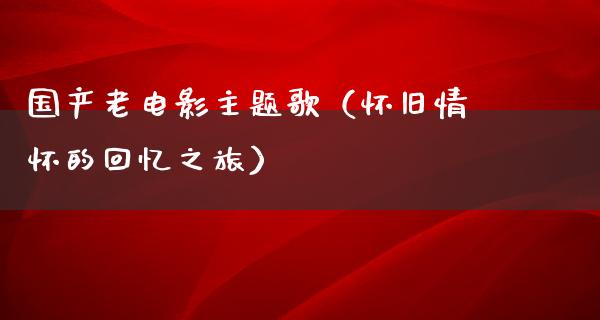 国产老电影主题歌（怀旧情怀的回忆之旅）